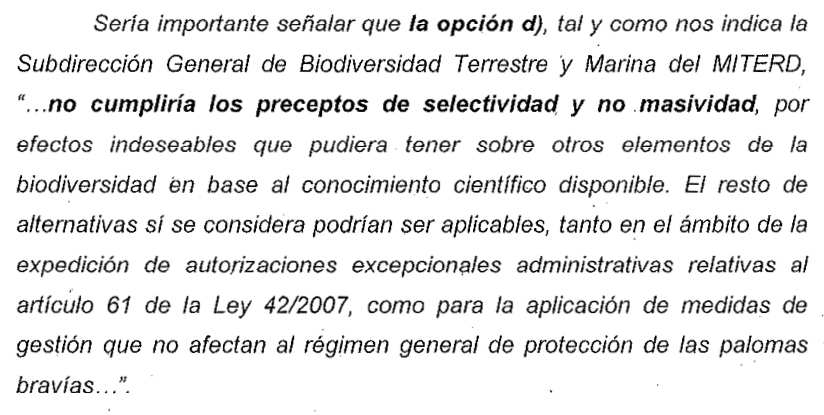 Sería importante señalar que la opción d), tal y como nos indica la Subdirección General de Biodiversidad Terrestre y Marina del MITERD, "...no cumpliría los preceptos de selectividad y no masividad, por efectos indeseables que pudiera tener sobre otros elementos de la biodiversidad en base al conocimiento científico disponible. El resto de alternativas sí se considera podrían ser aplicables, tanto en el ámbito de la expedición de autorizaciones excepcionales administrativas relativas al artículo 61 de la Ley 42/2007, como para la aplicación de medidas de gestión que no afectan al régimen general de protección de las palomas bravías...".